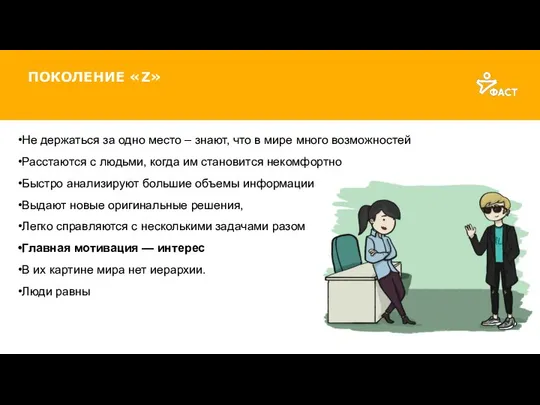 ПОКОЛЕНИЕ «Z»

ФАСТ

•Не держаться за одно место – знают, что в мире много возможностей

•Расстаются с людьми, когда им становится некомфортно

•Быстро анализируют большие объемы информации

•Выдают новые оригинальные решения,

•Легко справляются с несколькими задачами разом

•Главная мотивация — интерес

•В их картине мира нет иерархии.

•Люди равны